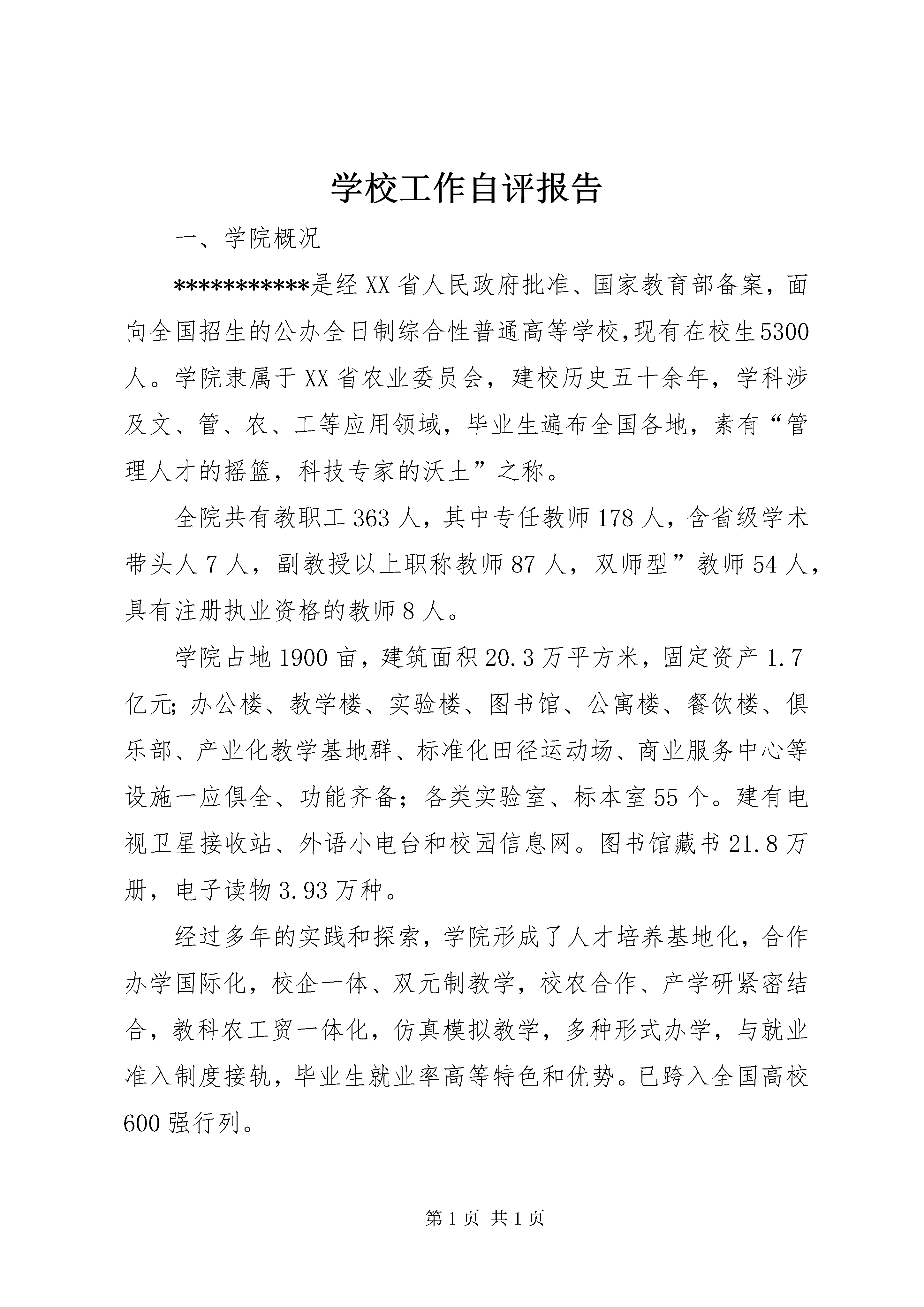 学校工作自评报告

一、学院概况

***********是经XX省人民政府批准、国家教育部备案，面向全国招生的公办全日制综合性普通高等学校,现有在校生5300人。学院隶属于XX省农业委员会，建校历史五十余年，学科涉及文、管、农、工等应用领域，毕业生遍布全国各地，素有“管理人才的摇篮，科技专家的沃土”之称。

全院共有教职工363人，其中专任教师178人，含省级学术带头人7人，副教授以上职称教师87人，双师型”教师54人，具有注册执业资格的教师8人。

学院占地1900亩，建筑面积20.3万平方米，固定资产1.7亿元;办公楼、教学楼、实验楼、图书馆、公寓楼、餐饮楼、俱乐部、产业化教学基地群、标准化田径运动场、商业服务中心等设施一应俱全、功能齐备；各类实验室、标本室55个。建有电视卫星接收站、外语小电台和校园信息网。图书馆藏书21.8万册，电子读物3.93万种。

经过多年的实践和探索，学院形成了人才培养基地化，合作办学国际化，校企一体、双元制教学，校农合作、产学研紧密结合，教科农工贸一体化，仿真模拟教学，多种形式办学，与就业准入制度接轨，毕业生就业率高等特色和优势。已跨入全国高校600强行列。

第1页 共1页